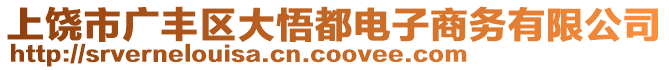 上饶市广丰区大悟都电子商务有限公司
http://srvernelouisa.cn.coovee.com